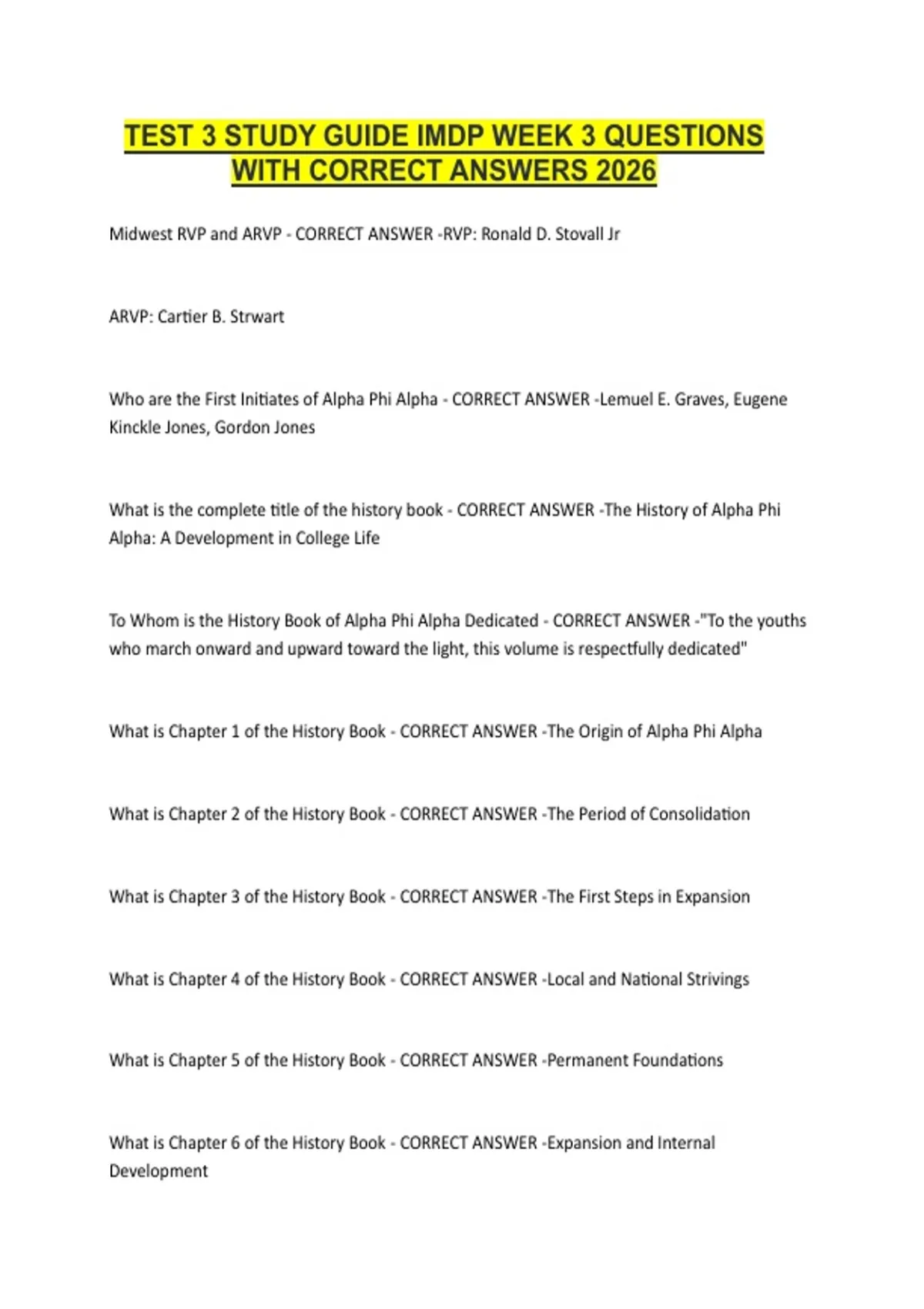 TEST 3 STUDY GUIDE IMDP WEEK 3 QUESTIONS WITH CORRECT ANSWERS 2026

Midwest RVP and ARVP - CORRECT ANSWER -RVP: Ronald D. Stovall Jr

ARVP: Cartier B. Strwart

Who are the First Initiates of Alpha Phi Alpha - CORRECT ANSWER -Lemuel E. Graves, Eugene Kinckle Jones, Gordon Jones

What is the complete title of the history book - CORRECT ANSWER -The History of Alpha Phi Alpha: A Development in College Life

To Whom is the History Book of Alpha Phi Alpha Dedicated - CORRECT ANSWER -"To the youths who march onward and upward toward the light, this volume is respectfully dedicated"

What is Chapter 1 of the History Book - CORRECT ANSWER -The Origin of Alpha Phi Alpha

What is Chapter 2 of the History Book - CORRECT ANSWER -The Period of Consolidation

What is Chapter 3 of the History Book - CORRECT ANSWER -The First Steps in Expansion

What is Chapter 4 of the History Book - CORRECT ANSWER -Local and National Strivings

What is Chapter 5 of the History Book - CORRECT ANSWER -Permanent Foundations

What is Chapter 6 of the History Book - CORRECT ANSWER -Expansion and Internal Development